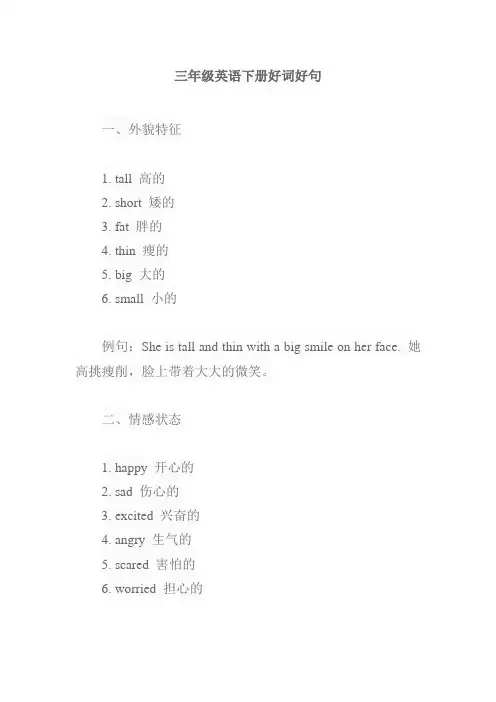 三年级英语下册好词好句

一、外貌特征

1. tall 高的
2. short 矮的
3. fat 胖的
4. thin 瘦的
5. big 大的
6. small 小的

例句：She is tall and thin with a big smile on her face. 她高挑瘦削，脸上带着大大的微笑。

二、情感状态

1. happy 开心的
2. sad 伤心的
3. excited 兴奋的
4. angry 生气的
5. scared 害怕的
6. worried 担心的